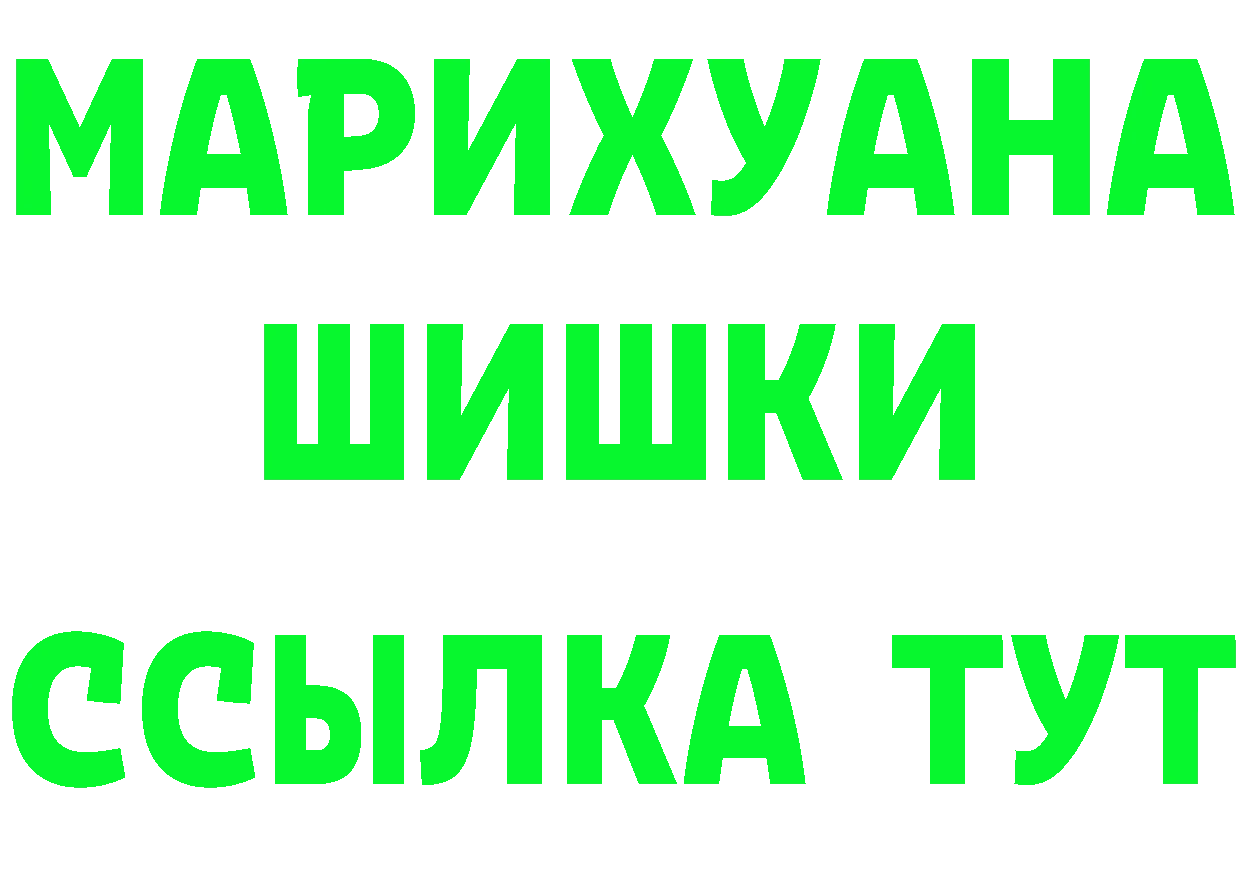 МАРИХУАНА
ШИШКИ
ССЫЛКА ТУТ